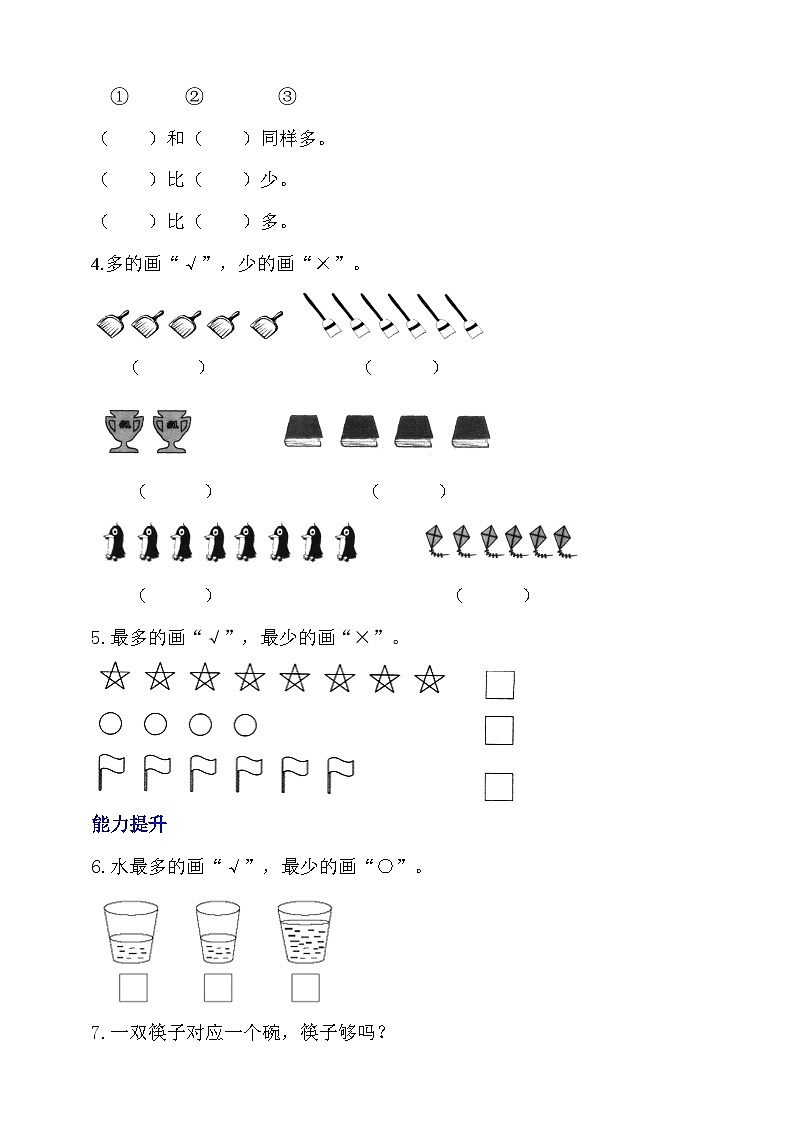 ①　　②　　③

（　　）和（　　）同样多。

（　　）比（　　）少。

（　　）比（　　）多。

4.多的画“√”，少的画“×”。

（　　）　　（　　）

（　　）　　（　　）

（　　）　　（　　）

5.最多的画“√”，最少的画“×”。

能力提升

6.水最多的画“√”，最少的画“○”。

7.一双筷子对应一个碗，筷子够吗？